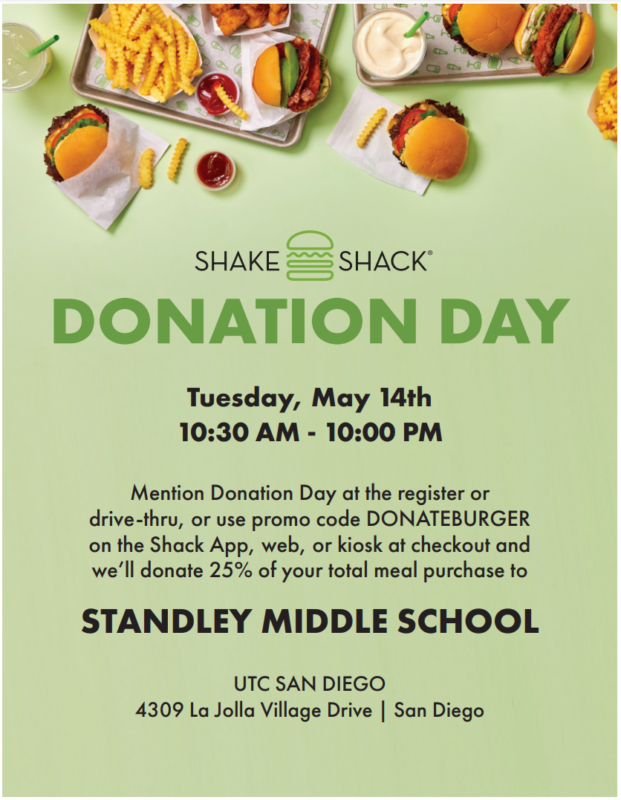 SHAKE SHACK®

DONATION DAY

Tuesday, May 14th
10:30 AM - 10:00 PM

Mention Donation Day at the register or drive-thru, or use promo code DONATEBURGER on the Shack App, web, or kiosk at checkout and we'll donate 25% of your total meal purchase to

STANDLEY MIDDLE SCHOOL

UTC SAN DIEGO
4309 La Jolla Village Drive | San Diego